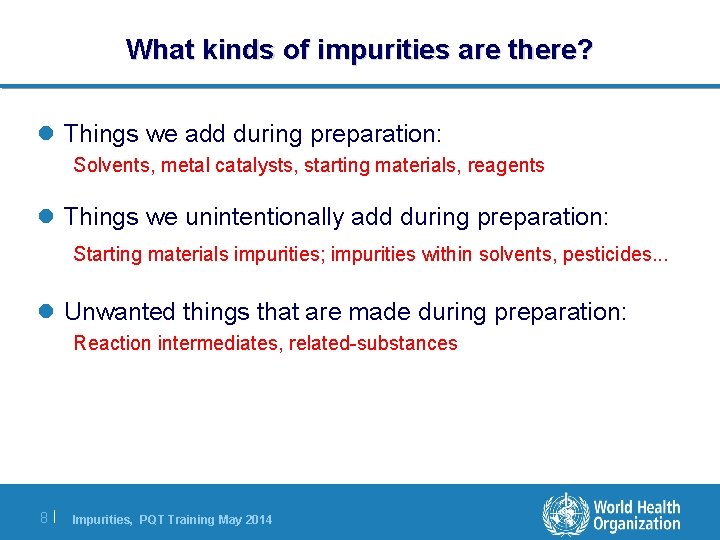 What kinds of impurities are there?

Things we add during preparation:
Solvents, metal catalysts, starting materials, reagents

Things we unintentionally add during preparation:
Starting materials impurities; impurities within solvents, pesticides...

Unwanted things that are made during preparation:
Reaction intermediates, related-substances

8 | Impurities, PQT Training May 2014

World Health Organization